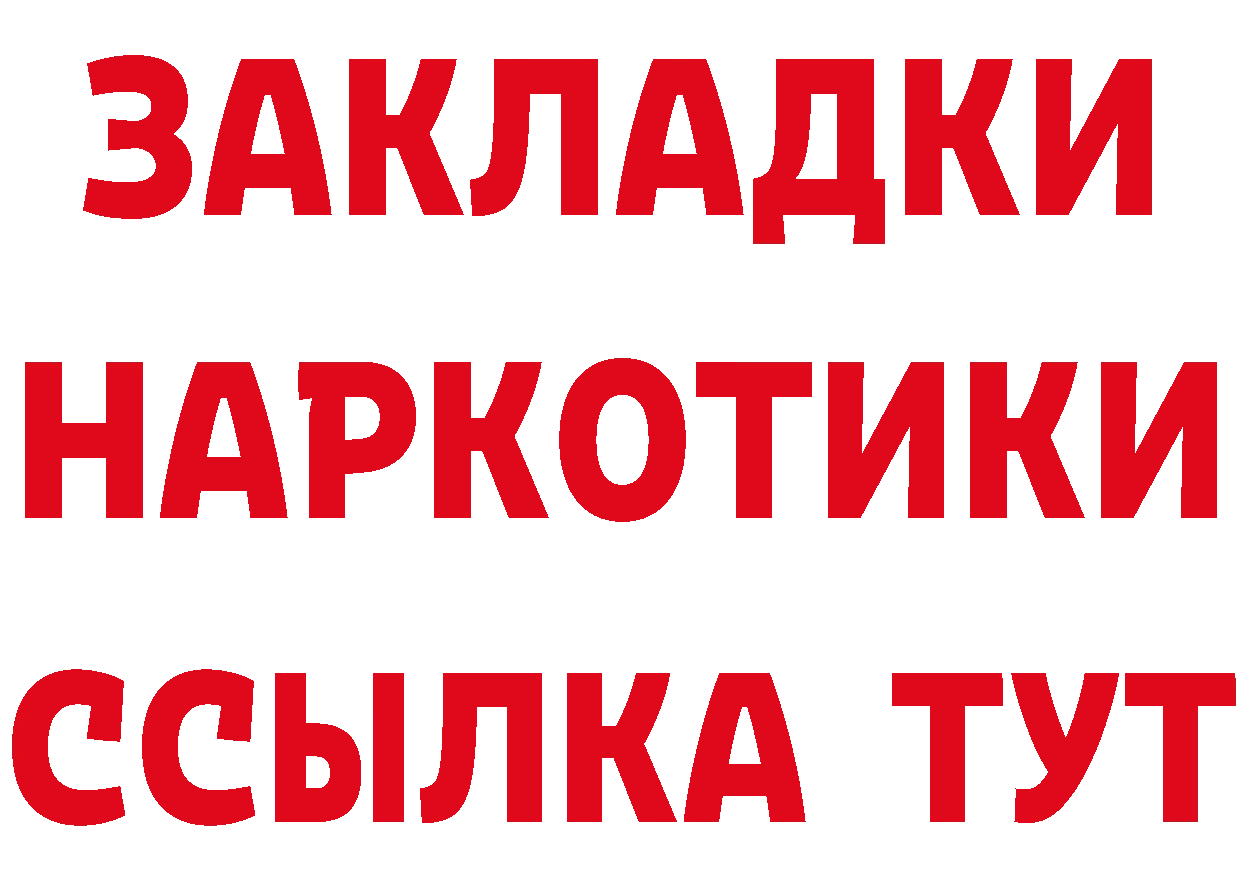 ЗАКЛАДКИ НАРКОТИКИ ССЫЛКА ТУТ